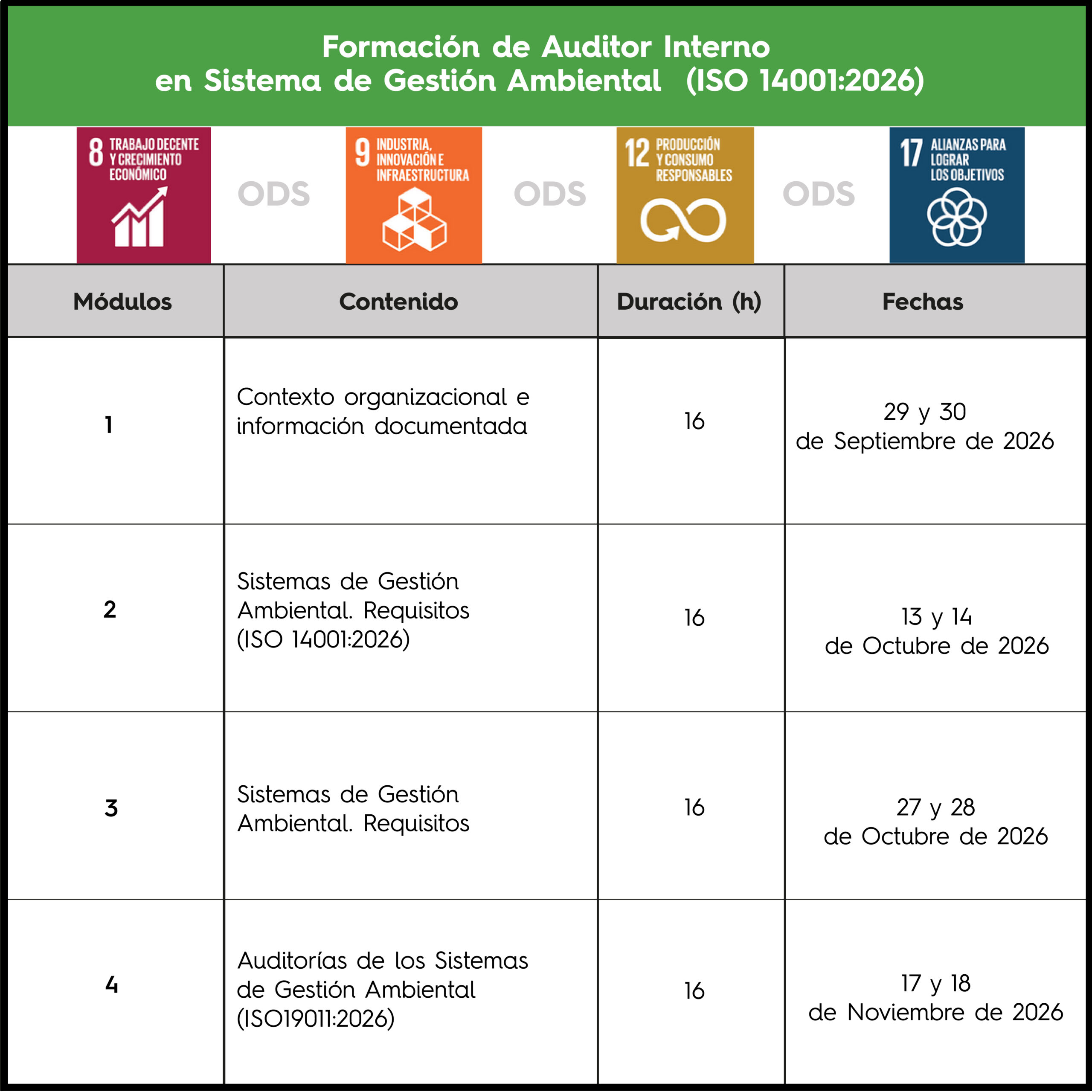 Formación de Auditor Interno
en Sistema de Gestión Ambiental (ISO 14001:2026)

8 TRABAJO DECENTE Y CRECIMIENTO ECONÓMICO

ODS

9 INDUSTRIA, INNOVACIÓN E INFRAESTRUCTURA

ODS

12 PRODUCCIÓN Y CONSUMO RESPONSABLES

ODS

17 ALIANZAS PARA LOGRAR LOS OBJETIVOS

| Módulos | Contenido | Duración (h) | Fechas |
|---|---|---|---|
| 1 | Contexto organizacional e información documentada | 16 | 29 y 30 de Septiembre de 2026 |
| 2 | Sistemas de Gestión Ambiental. Requisitos (ISO 14001:2026) | 16 | 13 y 14 de Octubre de 2026 |
| 3 | Sistemas de Gestión Ambiental. Requisitos | 16 | 27 y 28 de Octubre de 2026 |
| 4 | Auditorías de los Sistemas de Gestión Ambiental (ISO19011:2026) | 16 | 17 y 18 de Noviembre de 2026 |